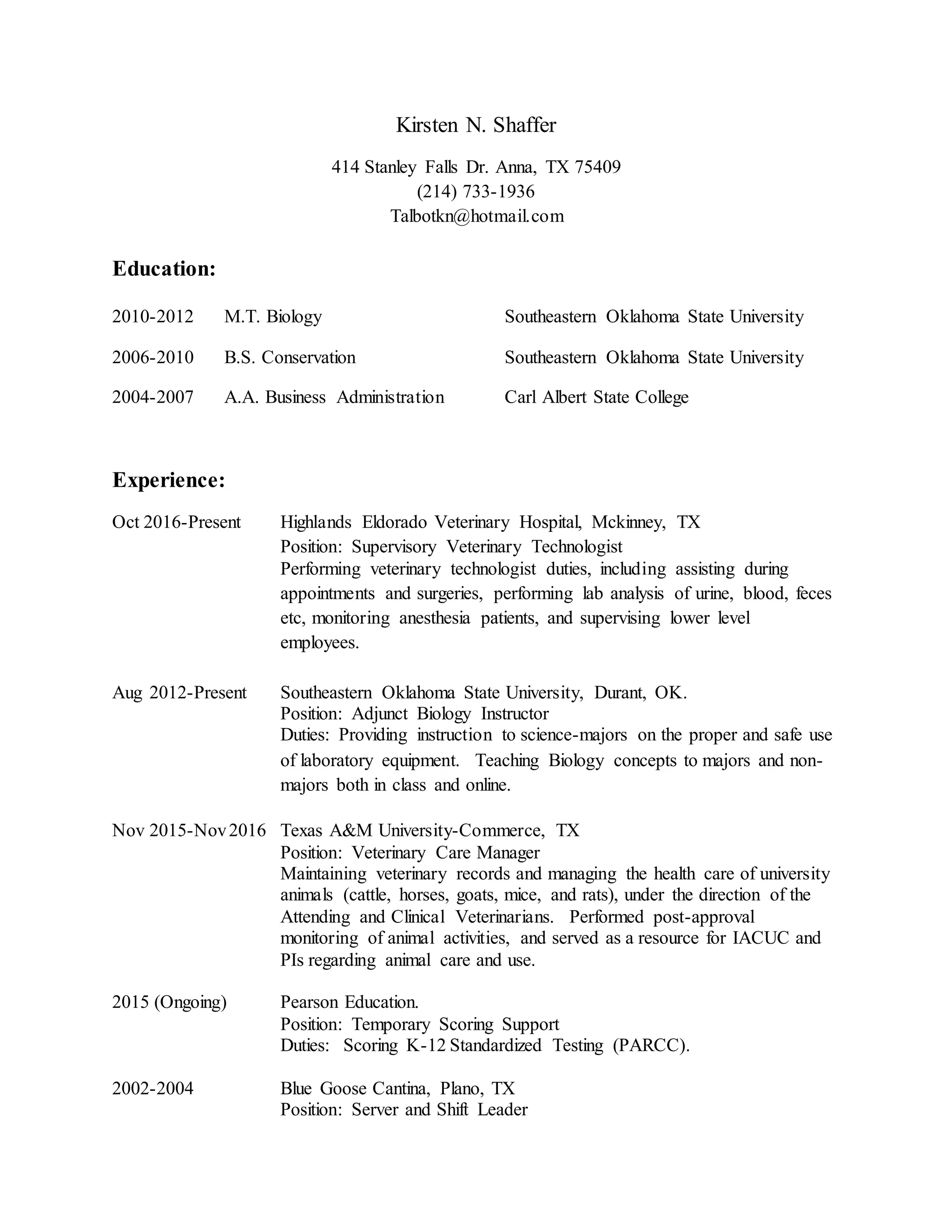 Kirsten N. Shaffer

414 Stanley Falls Dr. Anna, TX 75409
(214) 733-1936
Talbotkn@hotmail.com

Education:

2010-2012 M.T. Biology Southeastern Oklahoma State University

2006-2010 B.S. Conservation Southeastern Oklahoma State University

2004-2007 A.A. Business Administration Carl Albert State College

Experience:

Oct 2016-Present Highlands Eldorado Veterinary Hospital, Mckinney, TX
Position: Supervisory Veterinary Technologist
Performing veterinary technologist duties, including assisting during appointments and surgeries, performing lab analysis of urine, blood, feces etc, monitoring anesthesia patients, and supervising lower level employees.

Aug 2012-Present Southeastern Oklahoma State University, Durant, OK.
Position: Adjunct Biology Instructor
Duties: Providing instruction to science-majors on the proper and safe use of laboratory equipment. Teaching Biology concepts to majors and non-majors both in class and online.

Nov 2015-Nov 2016 Texas A&M University-Commerce, TX
Position: Veterinary Care Manager
Maintaining veterinary records and managing the health care of university animals (cattle, horses, goats, mice, and rats), under the direction of the Attending and Clinical Veterinarians. Performed post-approval monitoring of animal activities, and served as a resource for IACUC and PIs regarding animal care and use.

2015 (Ongoing) Pearson Education.
Position: Temporary Scoring Support
Duties: Scoring K-12 Standardized Testing (PARCC).

2002-2004 Blue Goose Cantina, Plano, TX
Position: Server and Shift Leader